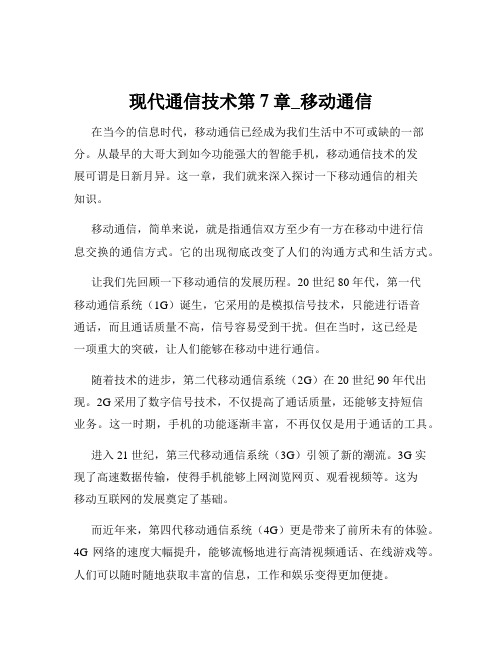 现代通信技术第 7 章_移动通信

在当今的信息时代，移动通信已经成为我们生活中不可或缺的一部分。从最早的大哥大到如今功能强大的智能手机，移动通信技术的发展可谓是日新月异。这一章，我们就来深入探讨一下移动通信的相关知识。

移动通信，简单来说，就是指通信双方至少有一方在移动中进行信息交换的通信方式。它的出现彻底改变了人们的沟通方式和生活方式。

让我们先回顾一下移动通信的发展历程。20 世纪 80 年代，第一代移动通信系统（1G）诞生，它采用的是模拟信号技术，只能进行语音通话，而且通话质量不高，信号容易受到干扰。但在当时，这已经是一项重大的突破，让人们能够在移动中进行通信。

随着技术的进步，第二代移动通信系统（2G）在 20 世纪 90 年代出现。2G 采用了数字信号技术，不仅提高了通话质量，还能够支持短信业务。这一时期，手机的功能逐渐丰富，不再仅仅是用于通话的工具。

进入 21 世纪，第三代移动通信系统（3G）引领了新的潮流。3G 实现了高速数据传输，使得手机能够上网浏览网页、观看视频等。这为移动互联网的发展奠定了基础。

而近年来，第四代移动通信系统（4G）更是带来了前所未有的体验。4G 网络的速度大幅提升，能够流畅地进行高清视频通话、在线游戏等。人们可以随时随地获取丰富的信息，工作和娱乐变得更加便捷。